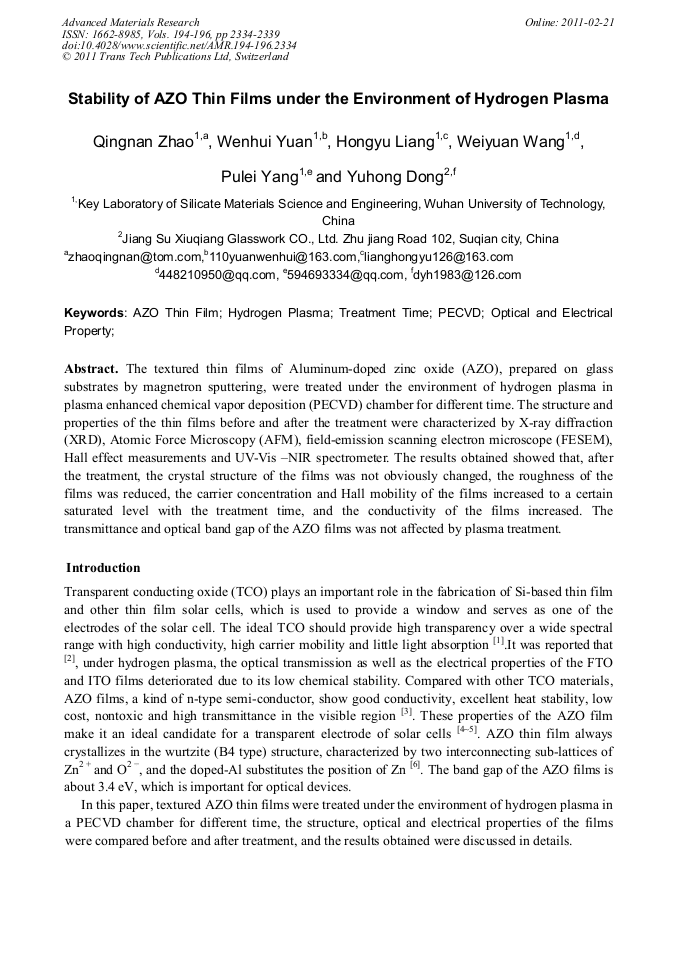 Advanced Materials Research
ISSN: 1662-8985, Vols. 194-196, pp 2334-2339
doi:10.4028/www.scientific.net/AMR.194-196.2334
© 2011 Trans Tech Publications Ltd, Switzerland

Online: 2011-02-21

Stability of AZO Thin Films under the Environment of Hydrogen Plasma

Qingnan Zhao$^{1,a}$, Wenhui Yuan$^{1,b}$, Hongyu Liang$^{1,c}$, Weiyuan Wang$^{1,d}$, Pulei Yang$^{1,e}$ and Yuhong Dong$^{2,f}$

$^{1,}$Key Laboratory of Silicate Materials Science and Engineering, Wuhan University of Technology, China

$^{2}$Jiang Su Xiuqiang Glasswork CO., Ltd. Zhu jiang Road 102, Suqian city, China

$^{a}$zhaoqingnan@tom.com,$^{b}$110yuanwenhui@163.com,$^{c}$lianghongyu126@163.com
$^{d}$448210950@qq.com, $^{e}$594693334@qq.com, $^{f}$dyh1983@126.com

Keywords: AZO Thin Film; Hydrogen Plasma; Treatment Time; PECVD; Optical and Electrical Property;

Abstract. The textured thin films of Aluminum-doped zinc oxide (AZO), prepared on glass substrates by magnetron sputtering, were treated under the environment of hydrogen plasma in plasma enhanced chemical vapor deposition (PECVD) chamber for different time. The structure and properties of the thin films before and after the treatment were characterized by X-ray diffraction (XRD), Atomic Force Microscopy (AFM), field-emission scanning electron microscope (FESEM), Hall effect measurements and UV-Vis –NIR spectrometer. The results obtained showed that, after the treatment, the crystal structure of the films was not obviously changed, the roughness of the films was reduced, the carrier concentration and Hall mobility of the films increased to a certain saturated level with the treatment time, and the conductivity of the films increased. The transmittance and optical band gap of the AZO films was not affected by plasma treatment.

Introduction

Transparent conducting oxide (TCO) plays an important role in the fabrication of Si-based thin film and other thin film solar cells, which is used to provide a window and serves as one of the electrodes of the solar cell. The ideal TCO should provide high transparency over a wide spectral range with high conductivity, high carrier mobility and little light absorption $^{[1]}$.It was reported that $^{[2]}$, under hydrogen plasma, the optical transmission as well as the electrical properties of the FTO and ITO films deteriorated due to its low chemical stability. Compared with other TCO materials, AZO films, a kind of n-type semi-conductor, show good conductivity, excellent heat stability, low cost, nontoxic and high transmittance in the visible region $^{[3]}$. These properties of the AZO film make it an ideal candidate for a transparent electrode of solar cells $^{[4-5]}$. AZO thin film always crystallizes in the wurtzite (B4 type) structure, characterized by two interconnecting sub-lattices of $Zn^{2+}$ and $O^{2-}$, and the doped-Al substitutes the position of Zn $^{[6]}$. The band gap of the AZO films is about 3.4 eV, which is important for optical devices.

In this paper, textured AZO thin films were treated under the environment of hydrogen plasma in a PECVD chamber for different time, the structure, optical and electrical properties of the films were compared before and after treatment, and the results obtained were discussed in details.